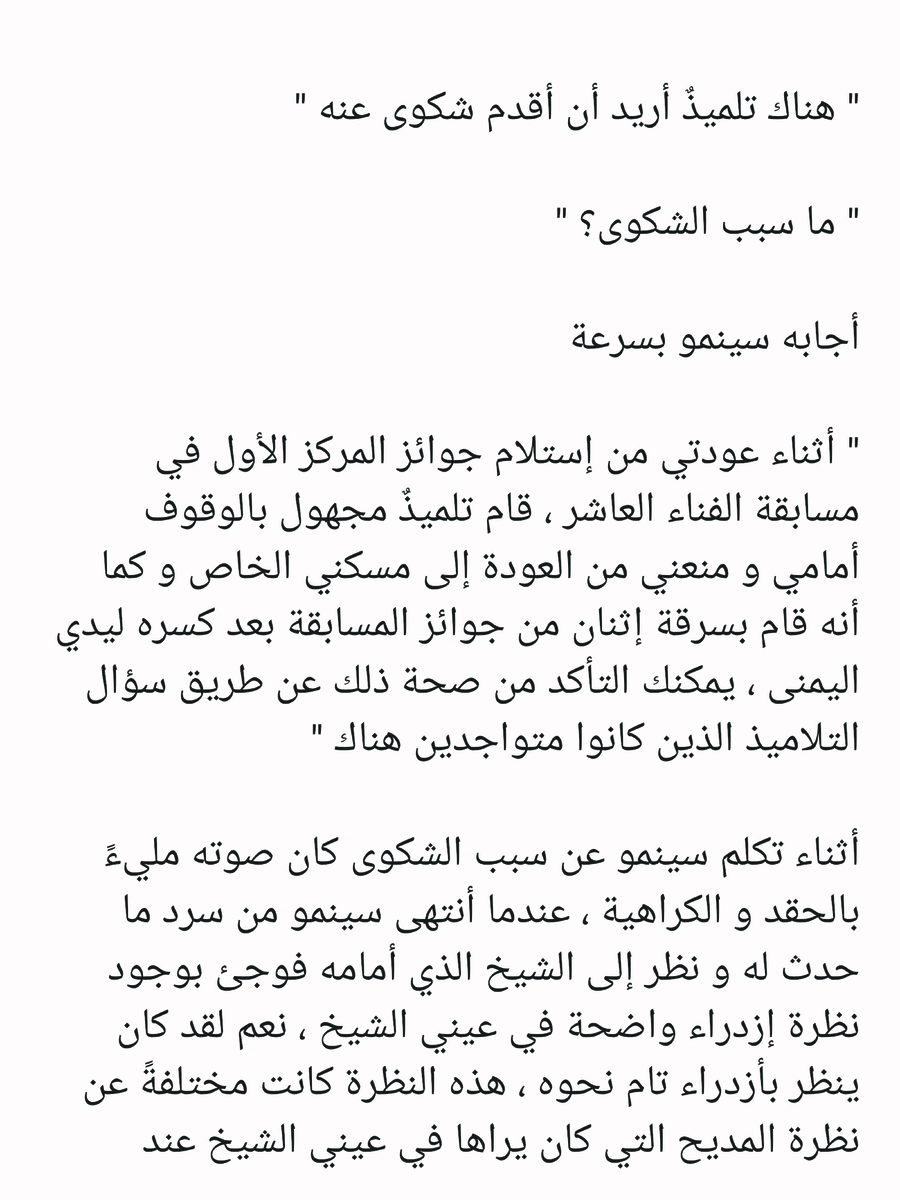 " هناك تلميذٌ أريد أن أقدم شكوى عنه "

" ما سبب الشكوى؟ "

أجابه سينمو بسرعة

" أثناء عودتي من إستلام جوائز المركز الأول في مسابقة الفناء العاشر ، قام تلميذٌ مجهول بالوقوف أمامي و منعني من العودة إلى مسكني الخاص و كما أنه قام بسرقة إثنان من جوائز المسابقة بعد كسره ليدي اليمنى ، يمكنك التأكد من صحة ذلك عن طريق سؤال التلاميذ الذين كانوا متواجدين هناك "

أثناء تكلم سينمو عن سبب الشكوى كان صوته مليءً بالحقد و الكراهية ، عندما أنتهى سينمو من سرد ما حدث له و نظر إلى الشيخ الذي أمامه فوجئ بوجود نظرة إزدراء واضحة في عيني الشيخ ، نعم لقد كان ينظر بأزدراء تام نحوه ، هذه النظرة كانت مختلفةً عن نظرة المديح التي كان يراها في عيني الشيخ عند